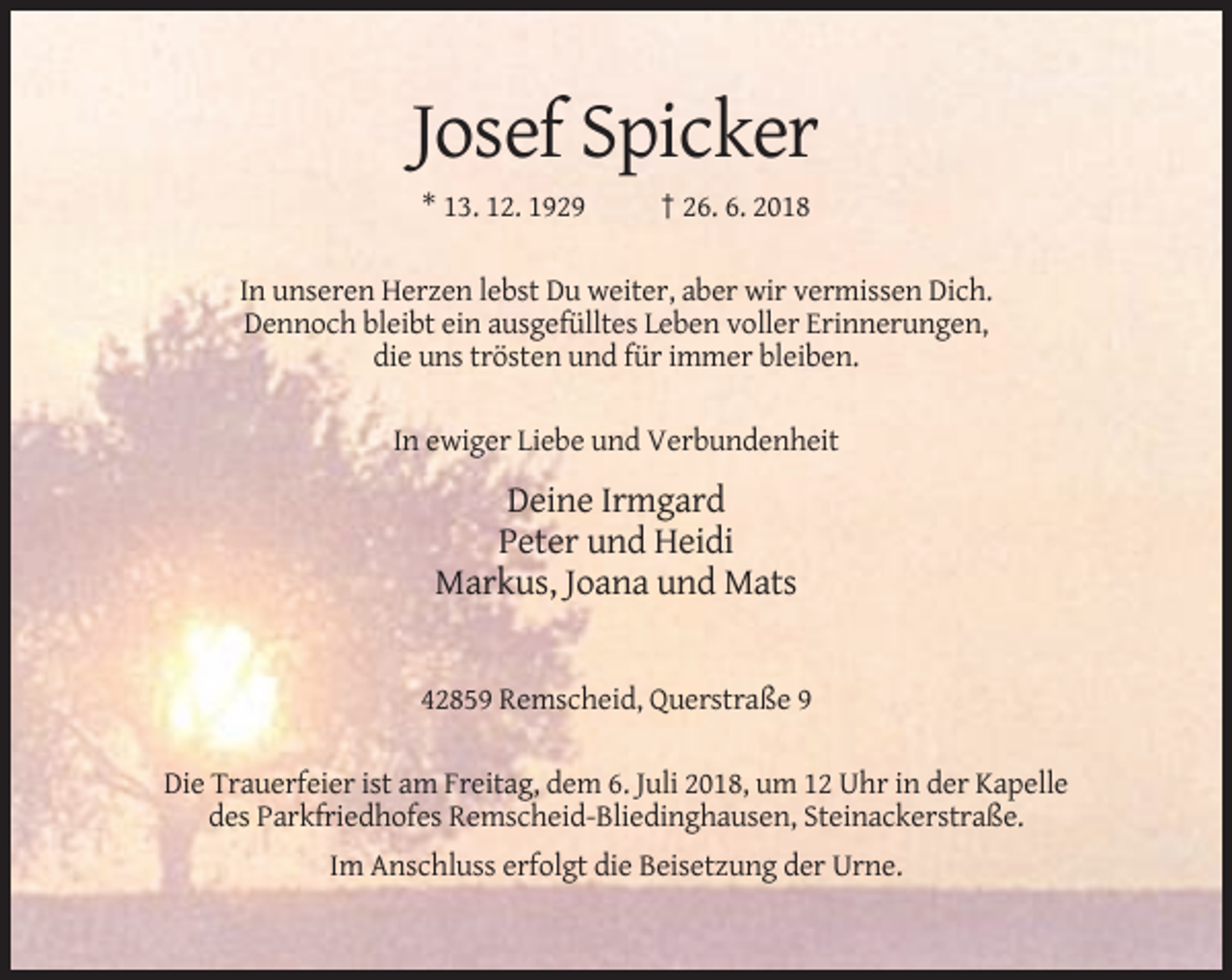 Josef Spicker

* 13. 12. 1929 † 26. 6. 2018

In unseren Herzen lebst Du weiter, aber wir vermissen Dich. Dennoch bleibt ein ausgefülltes Leben voller Erinnerungen, die uns trösten und für immer bleiben.

In ewiger Liebe und Verbundenheit

Deine Irmgard
Peter und Heidi
Markus, Joana und Mats

42859 Remscheid, Querstraße 9

Die Trauerfeier ist am Freitag, dem 6. Juli 2018, um 12 Uhr in der Kapelle des Parkfriedhofes Remscheid-Bliedinghausen, Steinackerstraße.

Im Anschluss erfolgt die Beisetzung der Urne.